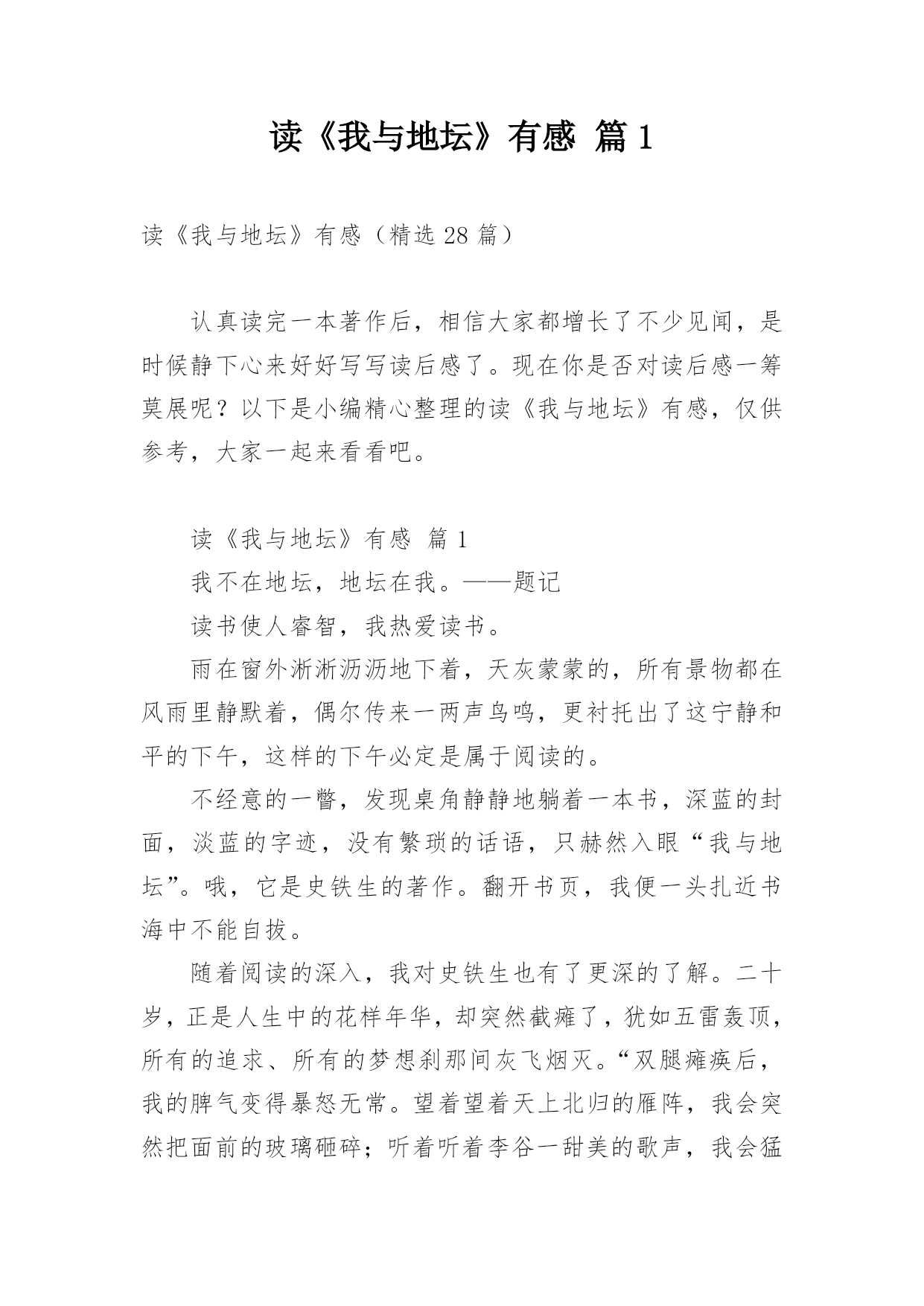 读《我与地坛》有感 篇1

读《我与地坛》有感（精选28篇）

认真读完一本著作后，相信大家都增长了不少见闻，是时候静下心来好好写写读后感了。现在你是否对读后感一筹莫展呢？以下是小编精心整理的读《我与地坛》有感，仅供参考，大家一起来看看吧。

读《我与地坛》有感 篇1

我不在地坛，地坛在我。——题记

读书使人睿智，我热爱读书。

雨在窗外淅淅沥沥地下着，天灰蒙蒙的，所有景物都在风雨里静默着，偶尔传来一两声鸟鸣，更衬托出了这宁静和平的下午，这样的下午必定是属于阅读的。

不经意的一瞥，发现桌角静静地躺着一本书，深蓝的封面，淡蓝的字迹，没有繁琐的话语，只赫然入眼“我与地坛”。哦，它是史铁生的著作。翻开书页，我便一头扎近书海中不能自拔。

随着阅读的深入，我对史铁生也有了更深的了解。二十岁，正是人生中的花样年华，却突然截瘫了，犹如五雷轰顶，所有的追求、所有的梦想刹那间灰飞烟灭。“双腿瘫痪后，我的脾气变得暴怒无常。望着望着天上北归的雁阵，我会突然把面前的玻璃砸碎；听着听着李谷一甜美的歌声，我会猛